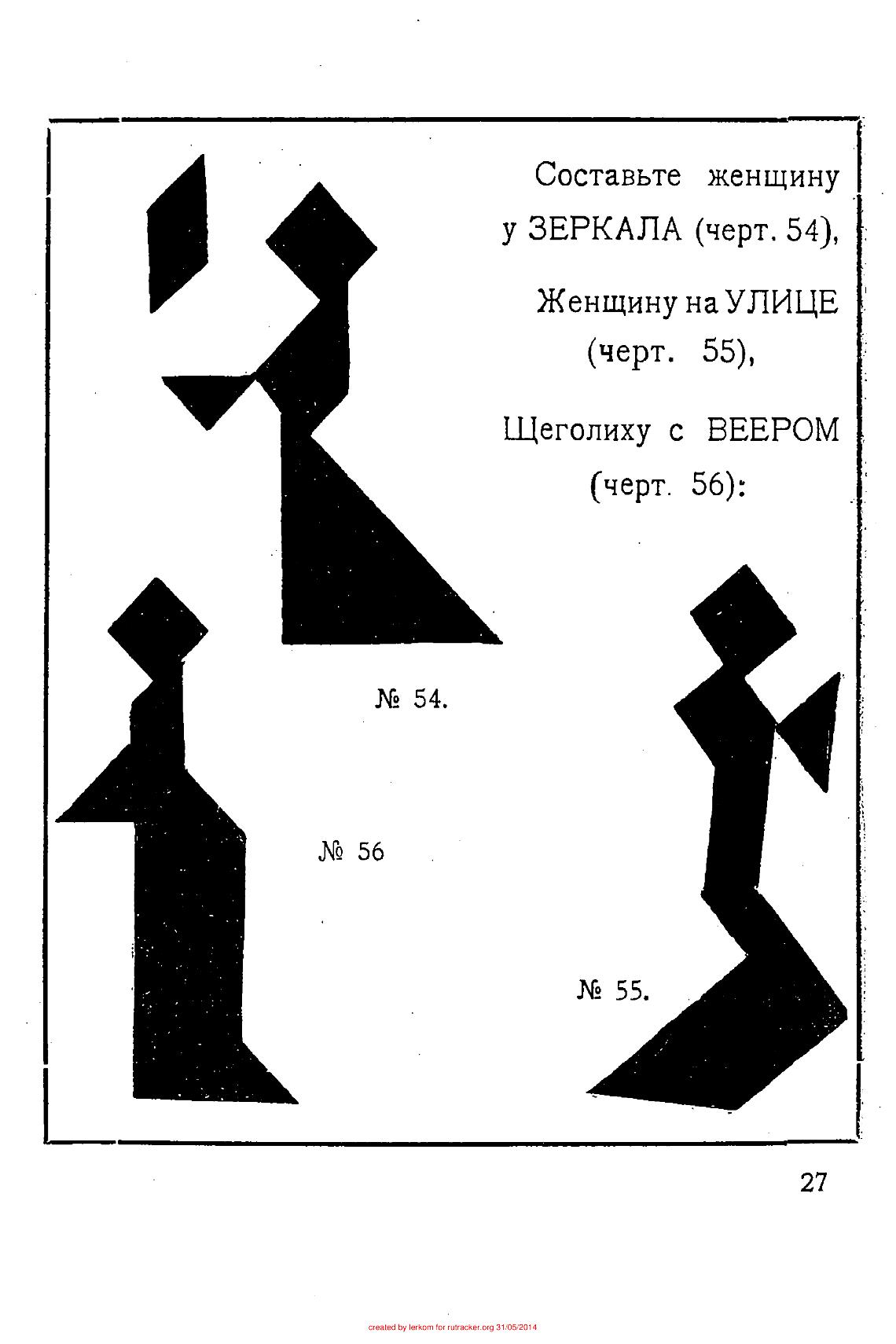 Составьте женщину у ЗЕРКАЛА (черт. 54),

Женщину на УЛИЦЕ (черт. 55),

Щеголиху с ВЕЕРОМ (черт. 56):

№ 54.

№ 56

№ 55.

27

created by lerkom for rutracker.org 31/05/2014